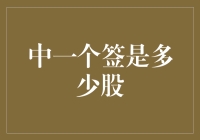 中一个签是多少股